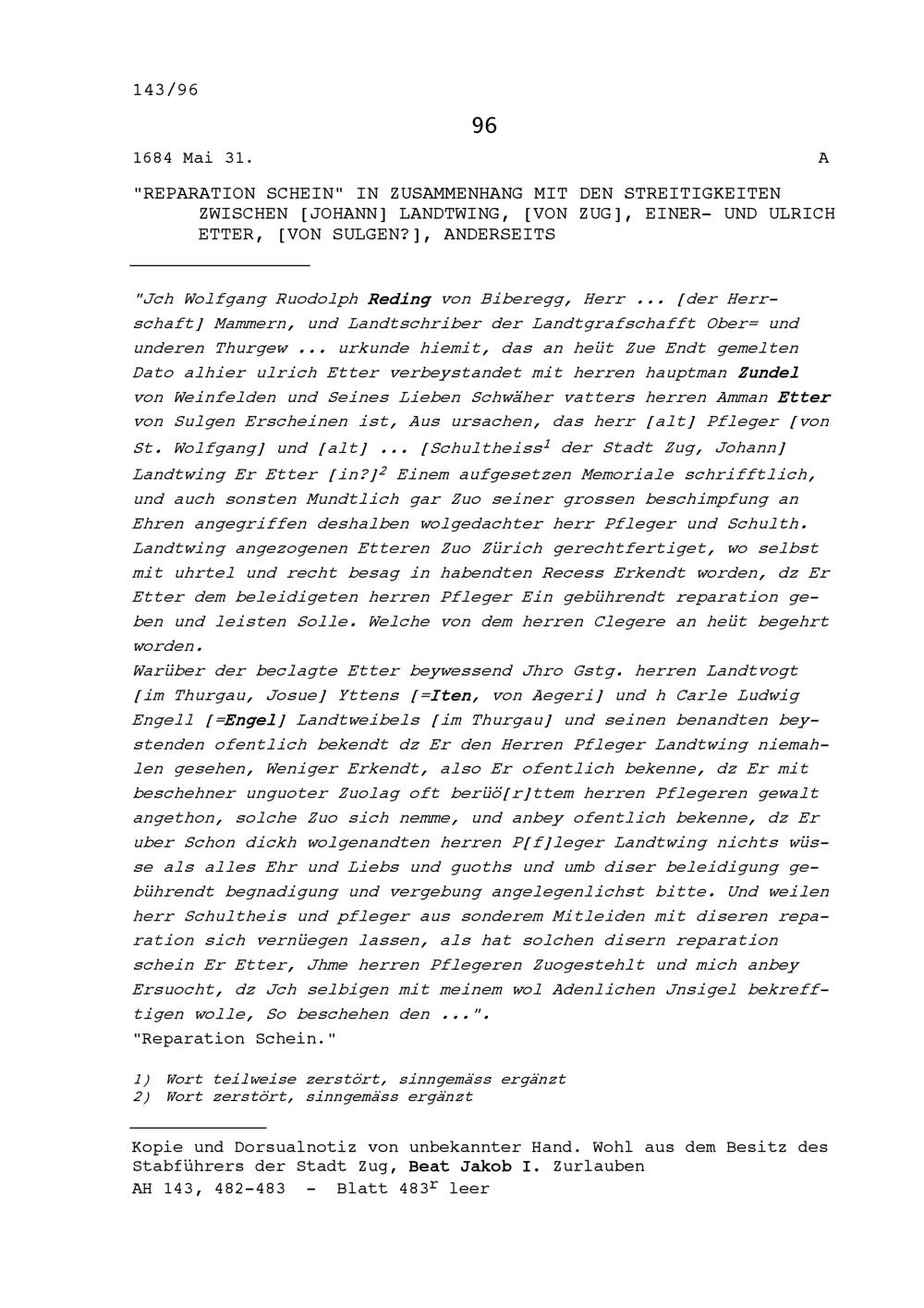 143/96

96

1684 Mai 31. A

"REPARATION SCHEIN" IN ZUSAMMENHANG MIT DEN STREITIGKEITEN ZWISCHEN [JOHANN] LANDTWING, [VON ZUG], EINER- UND ULRICH ETTER, [VON SULGEN?], ANDERSEITS

"Jch Wolfgang Ruodolph Reding von Biberegg, Herr ... [der Herrschaft] Mammern, und Landtschriber der Landtgrafschafft Ober= und underen Thurgew ... urkunde hiemit, das an heüt Zue Endt gemelten Dato alhier ulrich Etter verbeystandet mit herren hauptman Zundel von Weinfelden und Seines Lieben Schwäher vatters herren Amman Etter von Sulgen Erscheinen ist, Aus ursachen, das herr [alt] Pfleger [von St. Wolfgang] und [alt] ... [Schultheiss$^1$ der Stadt Zug, Johann] Landtwing Er Etter [in?]$^2$ Einem aufgesetzen Memoriale schrifftlich, und auch sonsten Mundtlich gar Zuo seiner grossen beschimpfung an Ehren angegriffen deshalben wolgedachter herr Pfleger und Schulth. Landtwing angezogenen Etteren Zuo Zürich gerechtfertiget, wo selbst mit uhrtel und recht besag in habendten Recess Erkendt worden, dz Er Etter dem beleidigeten herren Pfleger Ein gebührendt reparation geben und leisten Solle. Welche von dem herren Clegere an heüt begehrt worden.
Warüber der beclagte Etter beywessend Jhro Gstg. herren Landtvogt [im Thurgau, Josue] Yttens [=Iten, von Aegeri] und h Carle Ludwig Engell [=Engel] Landtweibels [im Thurgau] und seinen benandten beystenden ofentlich bekendt dz Er den Herren Pfleger Landtwing niemahlen gesehen, Weniger Erkendt, also Er ofentlich bekenne, dz Er mit beschehner unguoter Zuolag oft berüö[r]ttem herren Pflegeren gewalt angethon, solche Zuo sich nemme, und anbey ofentlich bekenne, dz Er uber Schon dickh wolgenandten herren P[f]leger Landtwing nichts wüsse als alles Ehr und Liebs und guoths und umb diser beleidigung gebührendt begnadigung und vergebung angelegenlichst bitte. Und weilen herr Schultheis und pfleger aus sonderem Mitleiden mit diseren reparation sich vernüegen lassen, als hat solchen disern reparation schein Er Etter, Jhme herren Pflegeren Zuogestehlt und mich anbey Ersuocht, dz Jch selbigen mit meinem wol Adenlichen Jnsigel bekrefftigen wolle, So beschehen den ...".
"Reparation Schein."

1) Wort teilweise zerstört, sinngemäss ergänzt
2) Wort zerstört, sinngemäss ergänzt

Kopie und Dorsualnotiz von unbekannter Hand. Wohl aus dem Besitz des Stabführers der Stadt Zug, Beat Jakob I. Zurlauben
AH 143, 482-483 - Blatt 483$^r$ leer